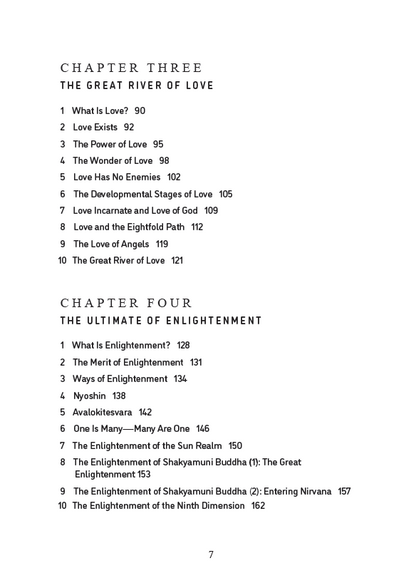 CHAPTER THREE
THE GREAT RIVER OF LOVE

1 What Is Love? 90
2 Love Exists 92
3 The Power of Love 95
4 The Wonder of Love 98
5 Love Has No Enemies 102
6 The Developmental Stages of Love 105
7 Love Incarnate and Love of God 109
8 Love and the Eightfold Path 112
9 The Love of Angels 119
10 The Great River of Love 121

CHAPTER FOUR
THE ULTIMATE OF ENLIGHTENMENT

1 What Is Enlightenment? 128
2 The Merit of Enlightenment 131
3 Ways of Enlightenment 134
4 Nyoshin 138
5 Avalokitesvara 142
6 One Is Many—Many Are One 146
7 The Enlightenment of the Sun Realm 150
8 The Enlightenment of Shakyamuni Buddha (1): The Great Enlightenment 153
9 The Enlightenment of Shakyamuni Buddha (2): Entering Nirvana 157
10 The Enlightenment of the Ninth Dimension 162

7